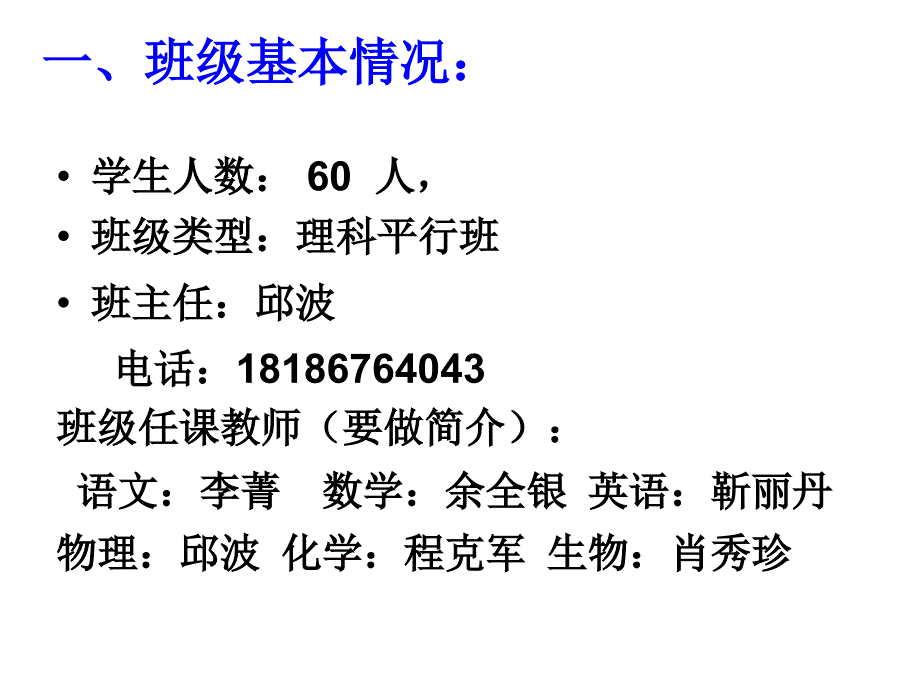 一、班级基本情况：

• 学生人数： 60 人，
• 班级类型：理科平行班
• 班主任：邱波

电话：18186764043

班级任课教师（要做简介）：

语文：李菁 数学：余全银 英语：靳丽丹
物理：邱波 化学：程克军 生物：肖秀珍